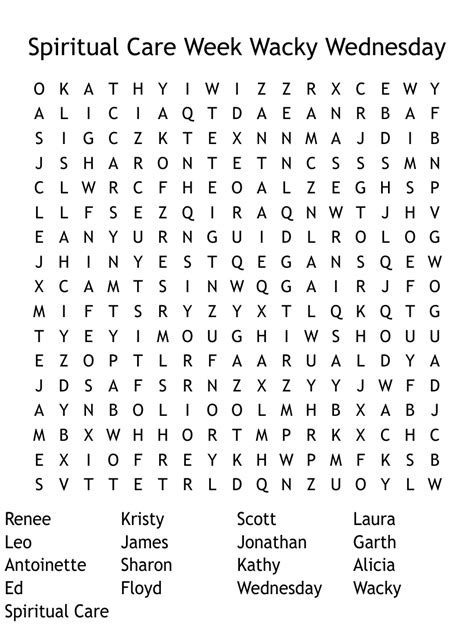 Spiritual Care Week Wacky Wednesday

O K A T H Y I W I Z Z R X C E W Y
A L I C I A Q T D A E A N R B A F
S I G C Z K T E X N N M A J D I B
J S H A R O N T E T N C S S S M N
C L W R C F H E O A L Z E G H S P
L L F S E Z Q I R A Q N W T J H V
E A N Y U R N G U I D L R O L O G
J H I N Y E S T Q E G A N S Q E W
X C A M T S I N W Q G A I R J F O
M I F T S R Y Z Y X T L Q K Q T G
T Y E Y I M O U G H I W S H O U U
E Z O P T L R F A A R U A L D Y A
J D S A F S R N Z X Z Y Y J W F D
A Y N B O L I O O L M H B X A B J
M B X W H H O R T M P R K X C H C
E X I O F R E Y K H W P M F K S B
S V T T E T R L D Q N Z U O Y L W

Renee
Leo
Antoinette
Ed
Spiritual Care

Kristy
James
Sharon
Floyd

Scott
Jonathan
Kathy
Wednesday

Laura
Garth
Alicia
Wacky